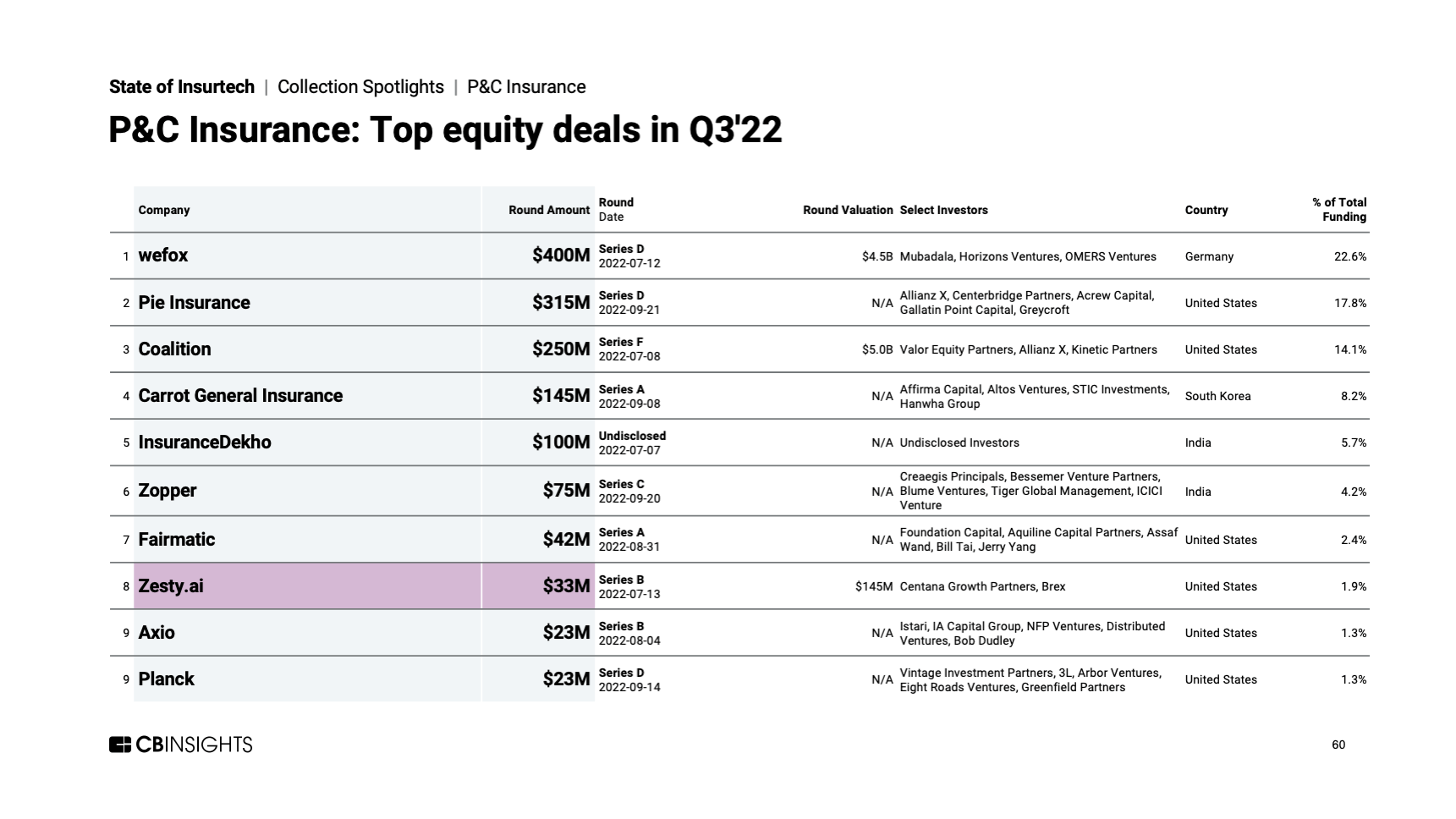 State of Insurtech | Collection Spotlights | P&C Insurance

P&C Insurance: Top equity deals in Q3'22

| | Company | Round Amount | Round Date | Round Valuation | Select Investors | Country | % of Total Funding |
|---|---|---|---|---|---|---|---|
| 1 | wefox | \$400M | Series D 2022-07-12 | \$4.5B | Mubadala, Horizons Ventures, OMERS Ventures | Germany | 22.6% |
| 2 | Pie Insurance | \$315M | Series D 2022-09-21 | N/A | Allianz X, Centerbridge Partners, Acrew Capital, Gallatin Point Capital, Greycroft | United States | 17.8% |
| 3 | Coalition | \$250M | Series F 2022-07-08 | \$5.0B | Valor Equity Partners, Allianz X, Kinetic Partners | United States | 14.1% |
| 4 | Carrot General Insurance | \$145M | Series A 2022-09-08 | N/A | Affirma Capital, Altos Ventures, STIC Investments, Hanwha Group | South Korea | 8.2% |
| 5 | InsuranceDekho | \$100M | Undisclosed 2022-07-07 | N/A | Undisclosed Investors | India | 5.7% |
| 6 | Zopper | \$75M | Series C 2022-09-20 | N/A | Creaegis Principals, Bessemer Venture Partners, Blume Ventures, Tiger Global Management, ICICI Venture | India | 4.2% |
| 7 | Fairmatic | \$42M | Series A 2022-08-31 | N/A | Foundation Capital, Aquiline Capital Partners, Assaf Wand, Bill Tai, Jerry Yang | United States | 2.4% |
| 8 | Zesty.ai | \$33M | Series B 2022-07-13 | \$145M | Centana Growth Partners, Brex | United States | 1.9% |
| 9 | Axio | \$23M | Series B 2022-08-04 | N/A | Istari, IA Capital Group, NFP Ventures, Distributed Ventures, Bob Dudley | United States | 1.3% |
| 9 | Planck | \$23M | Series D 2022-09-14 | N/A | Vintage Investment Partners, 3L, Arbor Ventures, Eight Roads Ventures, Greenfield Partners | United States | 1.3% |

CBINSIGHTS

60